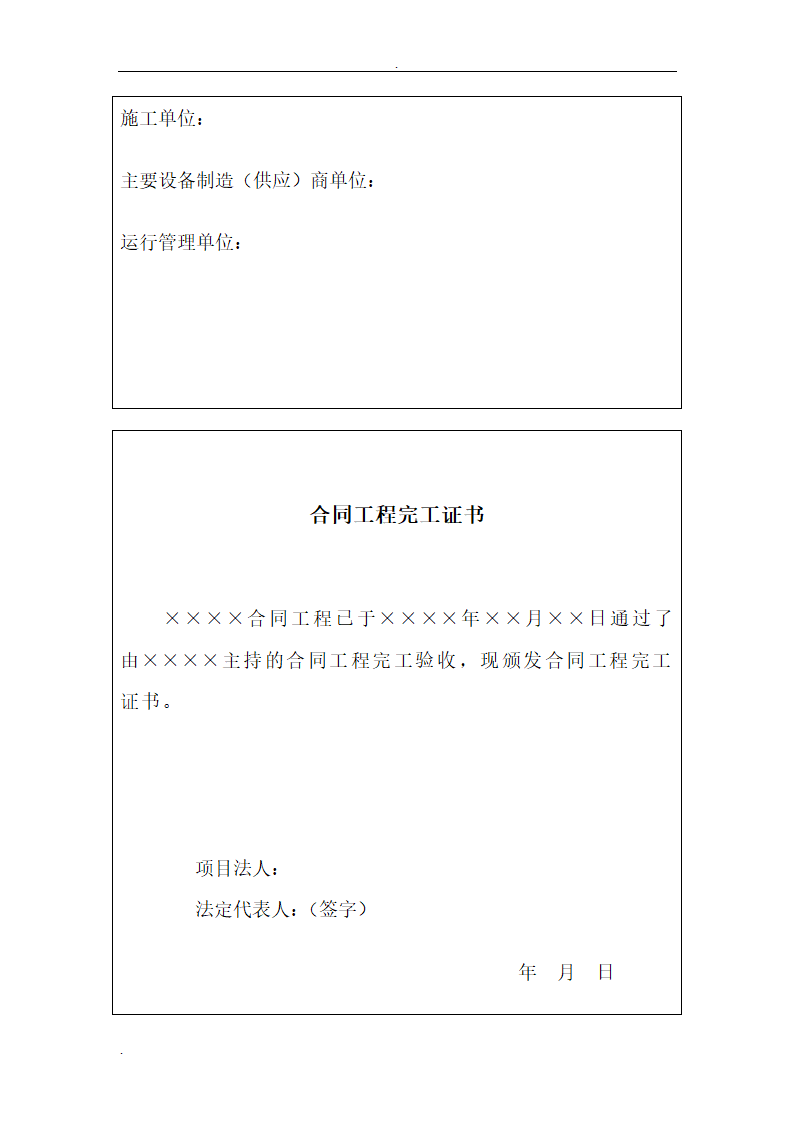 .

施工单位：

主要设备制造（供应）商单位：

运行管理单位：

合同工程完工证书

××××合同工程已于××××年××月××日通过了由××××主持的合同工程完工验收，现颁发合同工程完工证书。

项目法人：

法定代表人：（签字）

年 月 日

.